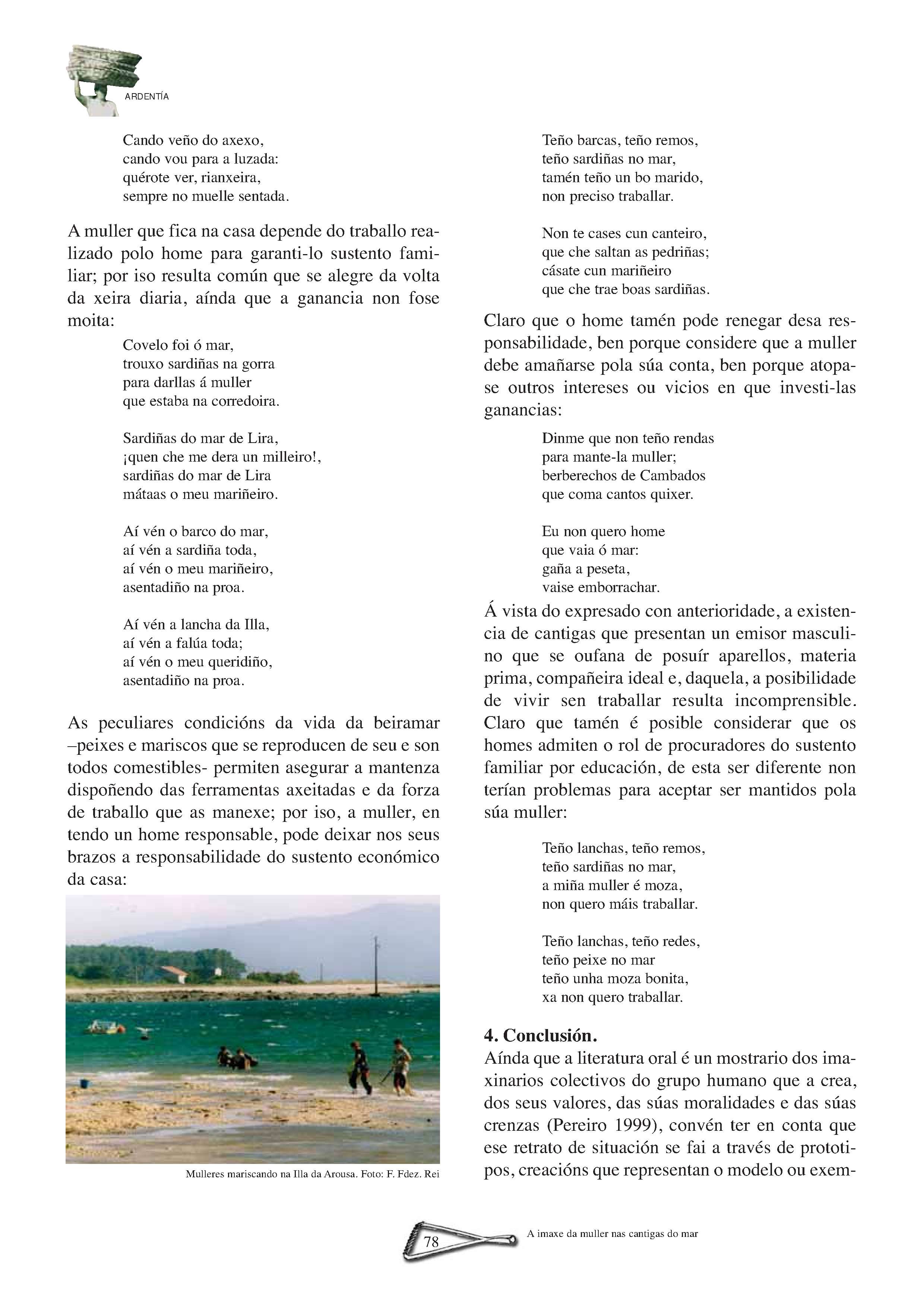 ARDENTÍA

Cando veño do axexo,
cando vou para a luzada:
quérote ver, rianxeira,
sempre no muelle sentada.

A muller que fica na casa depende do traballo realizado polo home para garanti-lo sustento familiar; por iso resulta común que se alegre da volta da xeira diaria, aínda que a ganancia non fose moita:

Covelo foi ó mar,
trouxo sardiñas na gorra
para darllas á muller
que estaba na corredoira.

Sardiñas do mar de Lira,
¡quen che me dera un milleiro!,
sardiñas do mar de Lira
mátaas o meu mariñeiro.

Aí vén o barco do mar,
aí vén a sardiña toda,
aí vén o meu mariñeiro,
asentadiño na proa.

Aí vén a lancha da Illa,
aí vén a falúa toda;
aí vén o meu queridiño,
asentadiño na proa.

As peculiares condicións da vida da beiramar –peixes e mariscos que se reproducen de seu e son todos comestibles- permiten asegurar a mantenza dispoñendo das ferramentas axeitadas e da forza de traballo que as manexe; por iso, a muller, en tendo un home responsable, pode deixar nos seus brazos a responsabilidade do sustento económico da casa:

Mulleres mariscando na Illa da Arousa. Foto: F. Fdez. Rei

Teño barcas, teño remos,
teño sardiñas no mar,
tamén teño un bo marido,
non preciso traballar.

Non te cases cun canteiro,
que che saltan as pedriñas;
cásate cun mariñeiro
que che trae boas sardiñas.

Claro que o home tamén pode renegar desa responsabilidade, ben porque considere que a muller debe amañarse pola súa conta, ben porque atopase outros intereses ou vicios en que investi-las ganancias:

Dinme que non teño rendas
para mante-la muller;
berberechos de Cambados
que coma cantos quixer.

Eu non quero home
que vaia ó mar:
gaña a peseta,
vaise emborrachar.

Á vista do expresado con anterioridade, a existencia de cantigas que presentan un emisor masculino que se oufana de posuír aparellos, materia prima, compañeira ideal e, daquela, a posibilidade de vivir sen traballar resulta incomprensible. Claro que tamén é posible considerar que os homes admiten o rol de procuradores do sustento familiar por educación, de esta ser diferente non terían problemas para aceptar ser mantidos pola súa muller:

Teño lanchas, teño remos,
teño sardiñas no mar,
a miña muller é moza,
non quero máis traballar.

Teño lanchas, teño redes,
teño peixe no mar
teño unha moza bonita,
xa non quero traballar.

4. Conclusión.
Aínda que a literatura oral é un mostrario dos imaxinarios colectivos do grupo humano que a crea, dos seus valores, das súas moralidades e das súas crenzas (Pereiro 1999), convén ter en conta que ese retrato de situación se fai a través de prototipos, creacións que representan o modelo ou exem-

78

A imaxe da muller nas cantigas do mar